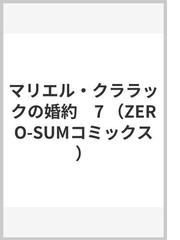 マリエル・クララックの婚約　7（ZERO-SUMコミックス）